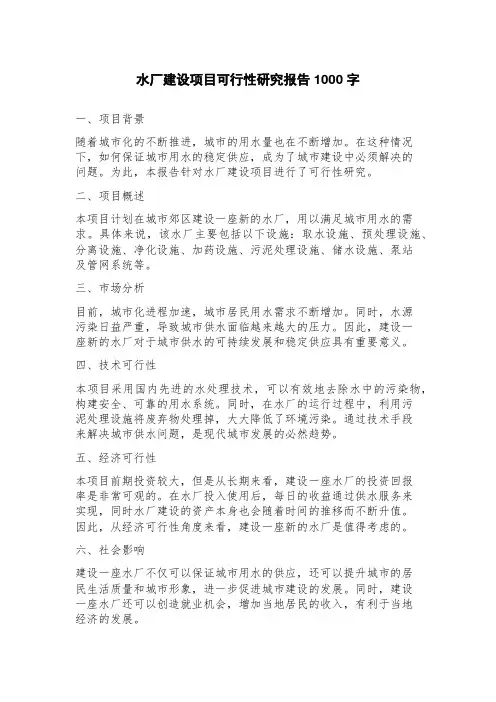 水厂建设项目可行性研究报告 1000 字

一、项目背景

随着城市化的不断推进，城市的用水量也在不断增加。在这种情况下，如何保证城市用水的稳定供应，成为了城市建设中必须解决的问题。为此，本报告针对水厂建设项目进行了可行性研究。

二、项目概述

本项目计划在城市郊区建设一座新的水厂，用以满足城市用水的需求。具体来说，该水厂主要包括以下设施：取水设施、预处理设施、分离设施、净化设施、加药设施、污泥处理设施、储水设施、泵站及管网系统等。

三、市场分析

目前，城市化进程加速，城市居民用水需求不断增加。同时，水源污染日益严重，导致城市供水面临越来越大的压力。因此，建设一座新的水厂对于城市供水的可持续发展和稳定供应具有重要意义。

四、技术可行性

本项目采用国内先进的水处理技术，可以有效地去除水中的污染物，构建安全、可靠的用水系统。同时，在水厂的运行过程中，利用污泥处理设施将废弃物处理掉，大大降低了环境污染。通过技术手段来解决城市供水问题，是现代城市发展的必然趋势。

五、经济可行性

本项目前期投资较大，但是从长期来看，建设一座水厂的投资回报率是非常可观的。在水厂投入使用后，每日的收益通过供水服务来实现，同时水厂建设的资产本身也会随着时间的推移而不断升值。因此，从经济可行性角度来看，建设一座新的水厂是值得考虑的。

六、社会影响

建设一座水厂不仅可以保证城市用水的供应，还可以提升城市的居民生活质量和城市形象，进一步促进城市建设的发展。同时，建设一座水厂还可以创造就业机会，增加当地居民的收入，有利于当地经济的发展。